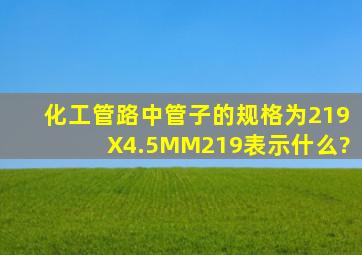 化工管路中管子的规格为219X4.5MM219表示什么?